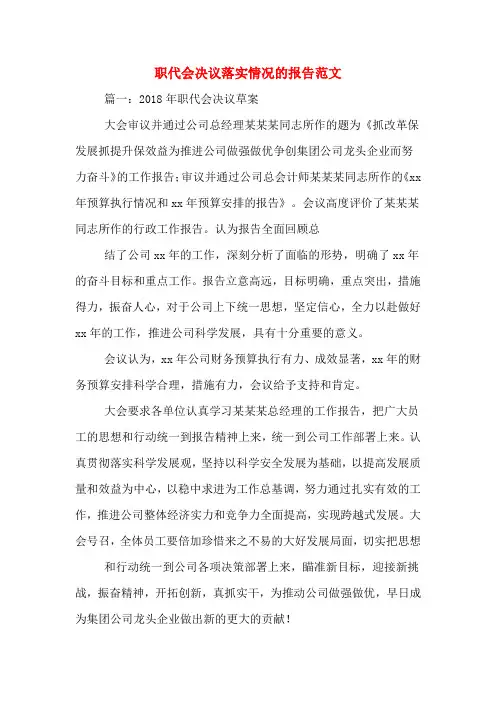 职代会决议落实情况的报告范文

篇一：2018年职代会决议草案

大会审议并通过公司总经理某某某同志所作的题为《抓改革保发展抓提升保效益为推进公司做强做优争创集团公司龙头企业而努力奋斗》的工作报告；审议并通过公司总会计师某某某同志所作的《xx年预算执行情况和xx年预算安排的报告》。会议高度评价了某某某同志所作的行政工作报告。认为报告全面回顾总

结了公司xx年的工作，深刻分析了面临的形势，明确了xx年的奋斗目标和重点工作。报告立意高远，目标明确，重点突出，措施得力，振奋人心，对于公司上下统一思想，坚定信心，全力以赴做好xx年的工作，推进公司科学发展，具有十分重要的意义。

会议认为，xx年公司财务预算执行有力、成效显著，xx年的财务预算安排科学合理，措施有力，会议给予支持和肯定。

大会要求各单位认真学习某某某总经理的工作报告，把广大员工的思想和行动统一到报告精神上来，统一到公司工作部署上来。认真贯彻落实科学发展观，坚持以科学安全发展为基础，以提高发展质量和效益为中心，以稳中求进为工作总基调，努力通过扎实有效的工作，推进公司整体经济实力和竞争力全面提高，实现跨越式发展。大会号召，全体员工要倍加珍惜来之不易的大好发展局面，切实把思想

和行动统一到公司各项决策部署上来，瞄准新目标，迎接新挑战，振奋精神，开拓创新，真抓实干，为推动公司做强做优，早日成为集团公司龙头企业做出新的更大的贡献！